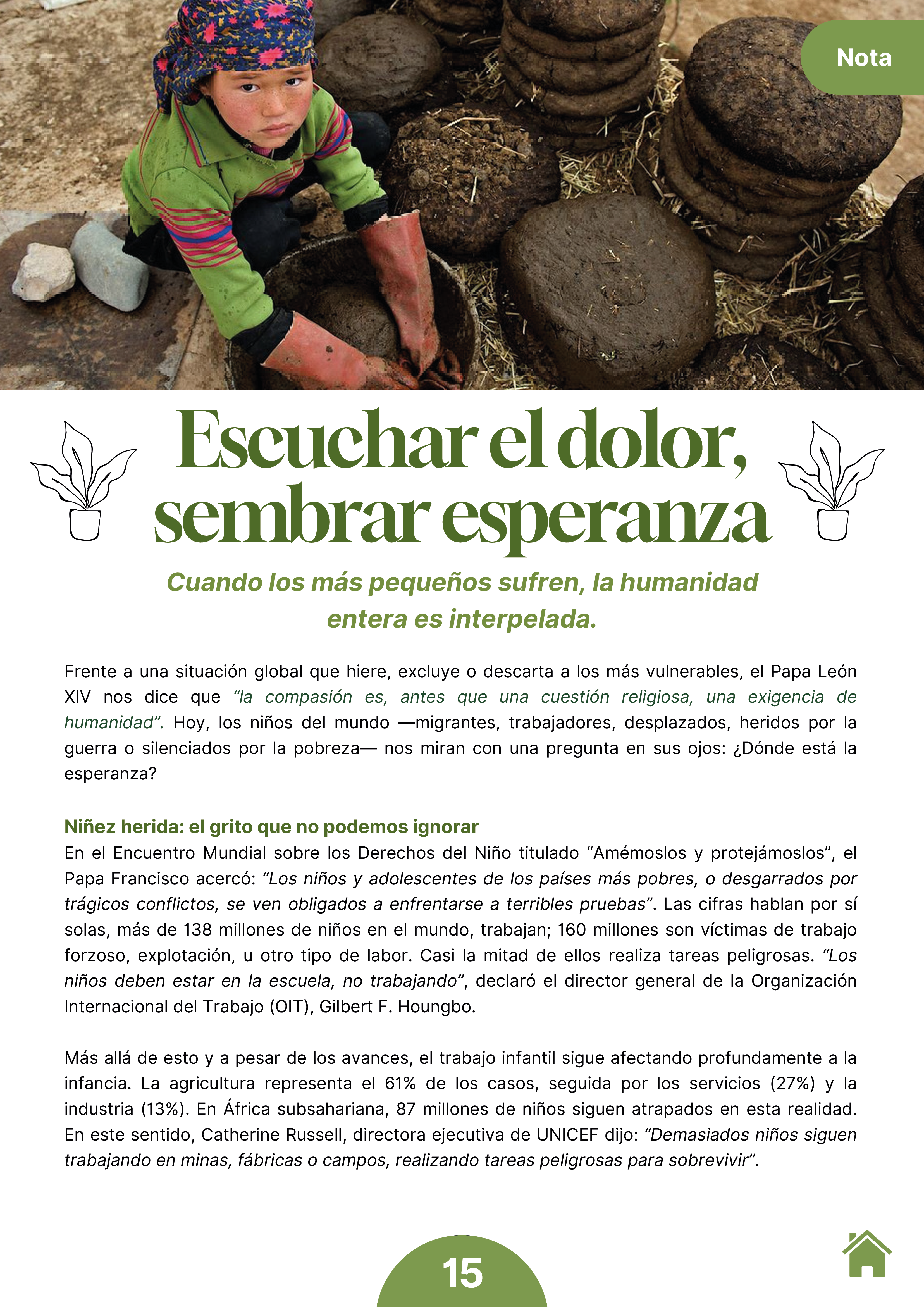 Nota

Escuchar el dolor, sembrar esperanza

Cuando los más pequeños sufren, la humanidad entera es interpelada.

Frente a una situación global que hiere, excluye o descarta a los más vulnerables, el Papa León XIV nos dice que “la compasión es, antes que una cuestión religiosa, una exigencia de humanidad”. Hoy, los niños del mundo —migrantes, trabajadores, desplazados, heridos por la guerra o silenciados por la pobreza— nos miran con una pregunta en sus ojos: ¿Dónde está la esperanza?

Niñez herida: el grito que no podemos ignorar
En el Encuentro Mundial sobre los Derechos del Niño titulado “Amémoslos y protejámoslos”, el Papa Francisco acercó: “Los niños y adolescentes de los países más pobres, o desgarrados por trágicos conflictos, se ven obligados a enfrentarse a terribles pruebas”. Las cifras hablan por sí solas, más de 138 millones de niños en el mundo, trabajan; 160 millones son víctimas de trabajo forzoso, explotación, u otro tipo de labor. Casi la mitad de ellos realiza tareas peligrosas. “Los niños deben estar en la escuela, no trabajando”, declaró el director general de la Organización Internacional del Trabajo (OIT), Gilbert F. Houngbo.

Más allá de esto y a pesar de los avances, el trabajo infantil sigue afectando profundamente a la infancia. La agricultura representa el 61% de los casos, seguida por los servicios (27%) y la industria (13%). En África subsahariana, 87 millones de niños siguen atrapados en esta realidad. En este sentido, Catherine Russell, directora ejecutiva de UNICEF dijo: “Demasiados niños siguen trabajando en minas, fábricas o campos, realizando tareas peligrosas para sobrevivir”.

15